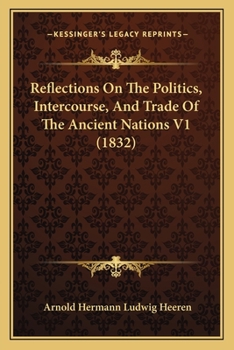 —KESSINGER'S LEGACY REPRINTS—

Reflections On The Politics, Intercourse, And Trade Of The Ancient Nations V1 (1832)

Arnold Hermann Ludwig Heeren